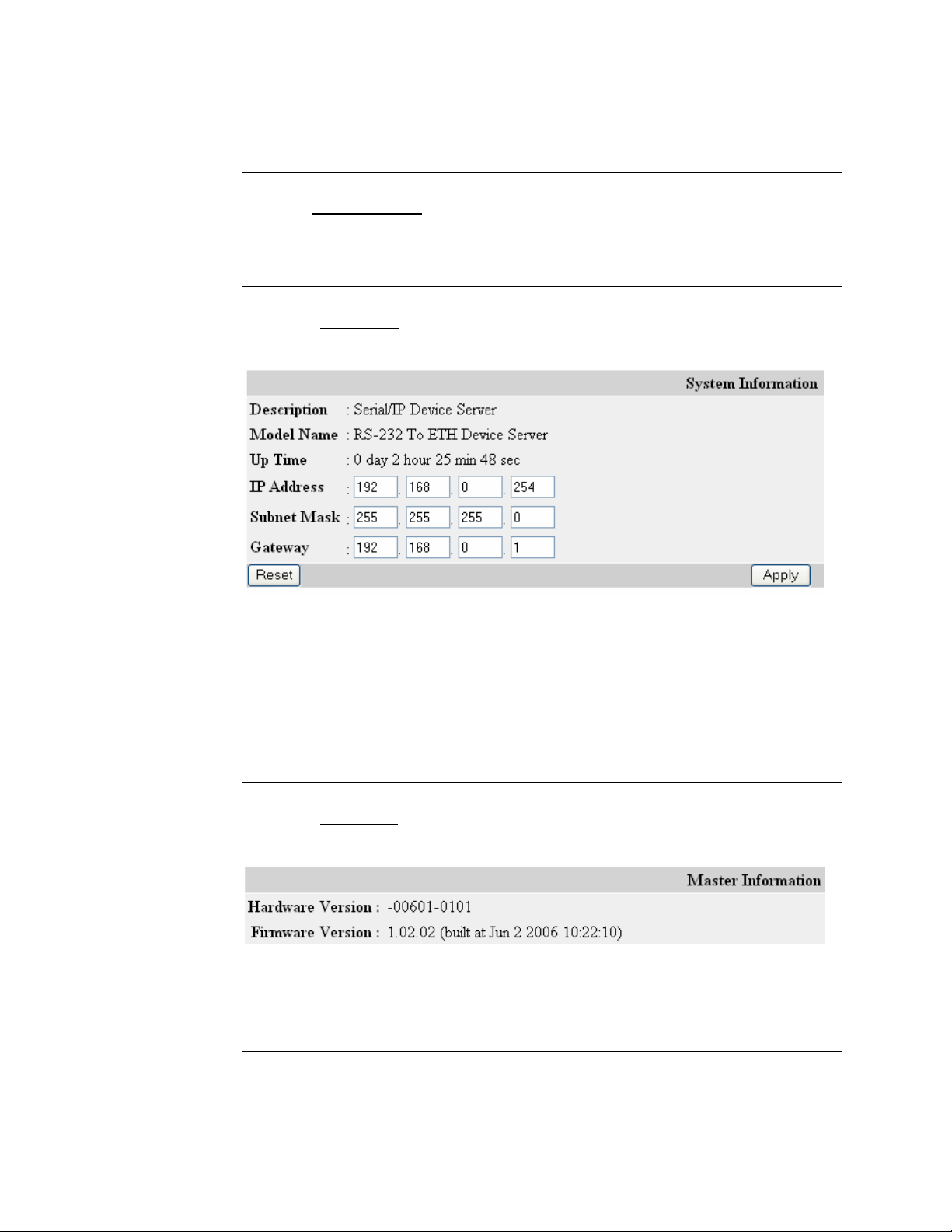 System Information

Description : Serial/IP Device Server

Model Name : RS-232 To ETH Device Server

Up Time : 0 day 2 hour 25 min 48 sec

IP Address : 192 . 168 . 0 . 254

Subnet Mask : 255 . 255 . 255 . 0

Gateway : 192 . 168 . 0 . 1

Reset

Apply

Master Information

Hardware Version : -00601-0101

Firmware Version : 1.02.02 (built at Jun 2 2006 10:22:10)